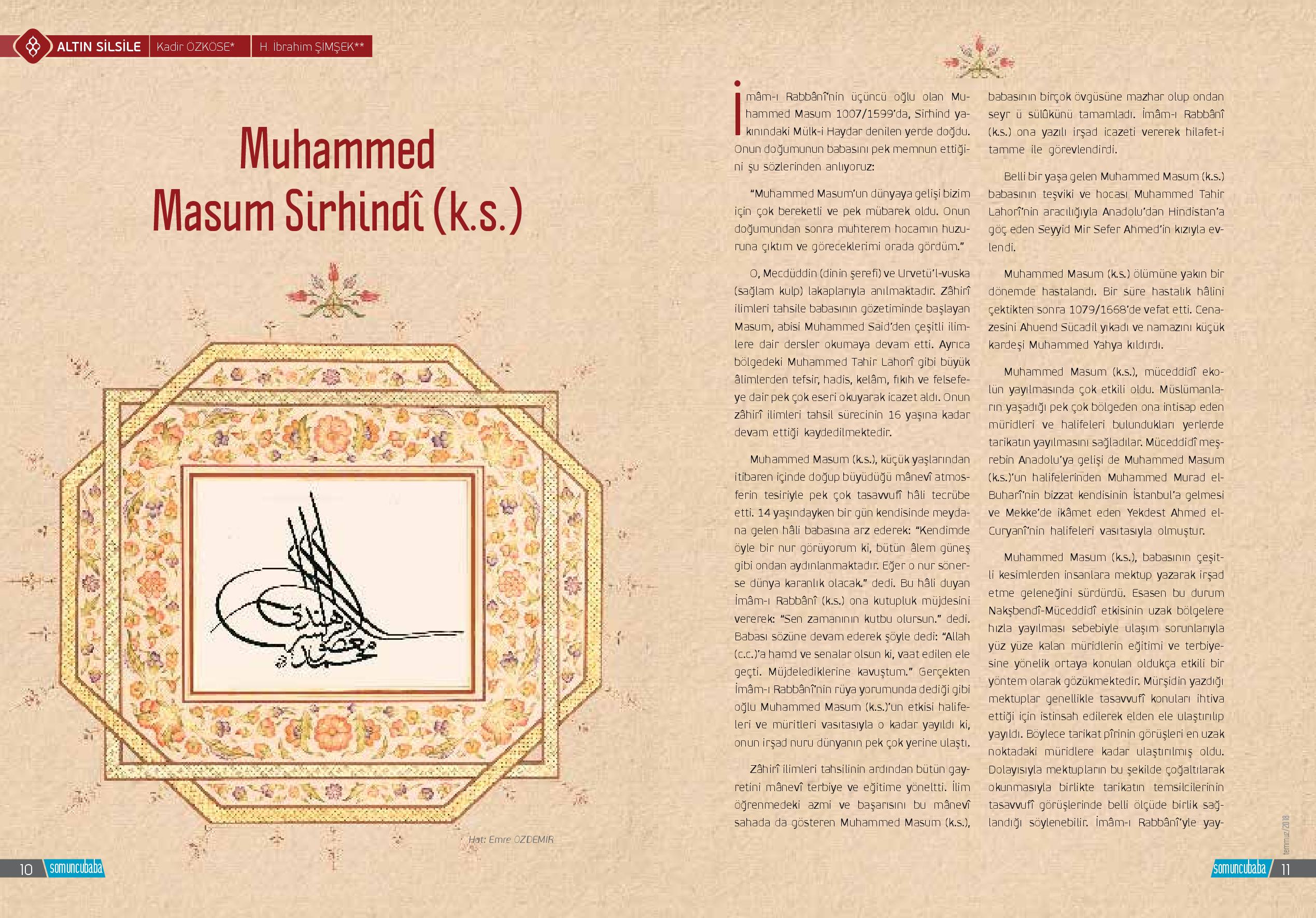 ALTIN SİLSİLE | Kadir ÖZKÖSE* | H. İbrahim ŞİMŞEK**

Muhammed Masum Sirhindî (k.s.)

Hat: Emre ÖZDEMİR

İmâm-ı Rabbânî'nin üçüncü oğlu olan Muhammed Masum 1007/1599'da, Sirhind yakınındaki Mülk-i Haydar denilen yerde doğdu. Onun doğumunun babasını pek memnun ettiğini şu sözlerinden anlıyoruz:

"Muhammed Masum'un dünyaya gelişi bizim için çok bereketli ve pek mübarek oldu. Onun doğumundan sonra muhterem hocamın huzuruna çıktım ve göreceklerimi orada gördüm."

O, Mecdüddin (dinin şerefi) ve Urvetü'l-vuska (sağlam kulp) lakaplarıyla anılmaktadır. Zâhirî ilimleri tahsile babasının gözetiminde başlayan Masum, abisi Muhammed Said'den çeşitli ilimlere dair dersler okumaya devam etti. Ayrıca bölgedeki Muhammed Tahir Lahorî gibi büyük âlimlerden tefsir, hadis, kelâm, fıkıh ve felsefeye dair pek çok eseri okuyarak icazet aldı. Onun zâhirî ilimleri tahsil sürecinin 16 yaşına kadar devam ettiği kaydedilmektedir.

Muhammed Masum (k.s.), küçük yaşlarından itibaren içinde doğup büyüdüğü mânevî atmosferin tesiriyle pek çok tasavvufî hâli tecrübe etti. 14 yaşındayken bir gün kendisinde meydana gelen hâli babasına arz ederek: "Kendimde öyle bir nur görüyorum ki, bütün âlem güneş gibi ondan aydınlanmaktadır. Eğer o nur sönerse dünya karanlık olacak." dedi. Bu hâli duyan İmâm-ı Rabbânî (k.s.) ona kutupluk müjdesini vererek: "Sen zamanının kutbu olursun." dedi. Babası sözüne devam ederek şöyle dedi: "Allah (c.c.)'a hamd ve senalar olsun ki, vaat edilen ele geçti. Müjdelediklerine kavuştum." Gerçekten İmâm-ı Rabbânî'nin rüya yorumunda dediği gibi oğlu Muhammed Masum (k.s.)'un etkisi halifeleri ve müritleri vasıtasıyla o kadar yayıldı ki, onun irşad nuru dünyanın pek çok yerine ulaştı.

Zâhirî ilimleri tahsilinin ardından bütün gayretini mânevî terbiye ve eğitime yöneltti. İlim öğrenmedeki azmi ve başarısını bu mânevî sahada da gösteren Muhammed Masum (k.s.), babasının birçok övgüsüne mazhar olup ondan seyr ü sülûkünü tamamladı. İmâm-ı Rabbânî (k.s.) ona yazılı irşad icazeti vererek hilafet-i tamme ile görevlendirdi.

Belli bir yaşa gelen Muhammed Masum (k.s.) babasının teşviki ve hocası Muhammed Tahir Lahorî'nin aracılığıyla Anadolu'dan Hindistan'a göç eden Seyyid Mir Sefer Ahmed'in kızıyla evlendi.

Muhammed Masum (k.s.) ölümüne yakın bir dönemde hastalandı. Bir süre hastalık hâlini çektikten sonra 1079/1668'de vefat etti. Cenazesini Ahuend Sücadil yıkadı ve namazını küçük kardeşi Muhammed Yahya kıldırdı.

Muhammed Masum (k.s.), müceddidî ekolün yayılmasında çok etkili oldu. Müslümanların yaşadığı pek çok bölgeden ona intisap eden müridleri ve halifeleri bulundukları yerlerde tarikatın yayılmasını sağladılar. Müceddidî meşrebin Anadolu'ya gelişi de Muhammed Masum (k.s.)'un halifelerinden Muhammed Murad el-Buharî'nin bizzat kendisinin İstanbul'a gelmesi ve Mekke'de ikâmet eden Yekdest Ahmed el-Curyanî'nin halifeleri vasıtasıyla olmuştur.

Muhammed Masum (k.s.), babasının çeşitli kesimlerden insanlara mektup yazarak irşad etme geleneğini sürdürdü. Esasen bu durum Nakşbendî-Müceddidî etkisinin uzak bölgelere hızla yayılması sebebiyle ulaşım sorunlarıyla yüz yüze kalan müridlerin eğitimi ve terbiyesine yönelik ortaya konulan oldukça etkili bir yöntem olarak gözükmektedir. Mürşidin yazdığı mektuplar genellikle tasavvufî konuları ihtiva ettiği için istinsah edilerek elden ele ulaştırılıp yayıldı. Böylece tarikat pîrinin görüşleri en uzak noktadaki müridlere kadar ulaştırılmış oldu. Dolayısıyla mektupların bu şekilde çoğaltılarak okunmasıyla birlikte tarikatın temsilcilerinin tasavvufî görüşlerinde belli ölçüde birlik sağlandığı söylenebilir. İmâm-ı Rabbânî'yle yay-

temmuz/2018

10 somuncubaba

somuncubaba 11